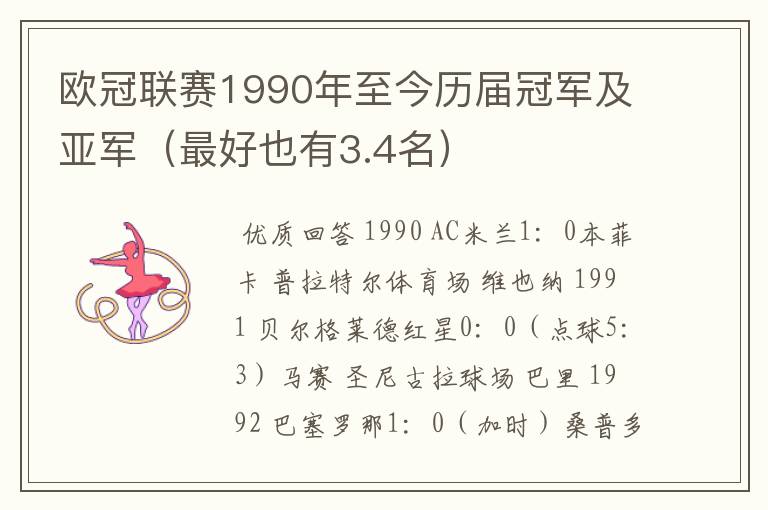 欧冠联赛1990年至今历届冠军及亚军（最好也有3.4名）

优质回答 1990 AC米兰1：0本菲卡 普拉特尔体育场 维也纳 1991 贝尔格莱德红星0：0（点球5：3）马赛 圣尼古拉球场 巴里 1992 巴塞罗那1：0（加时）桑普多